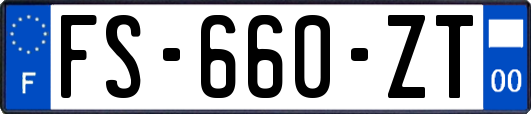 F

FS-660-ZT

00